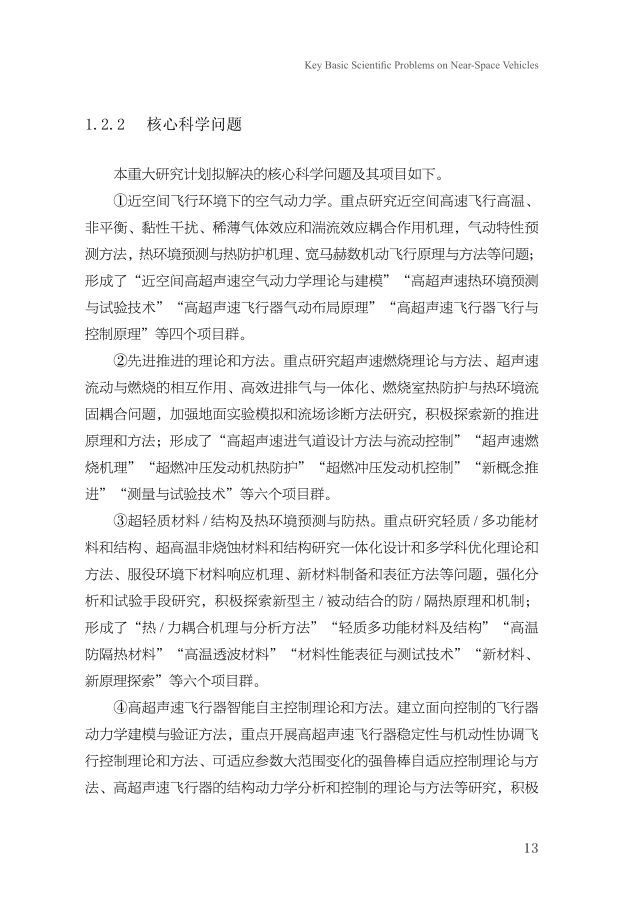 Key Basic Scientific Problems on Near-Space Vehicles

1.2.2　核心科学问题

本重大研究计划拟解决的核心科学问题及其项目如下。

①近空间飞行环境下的空气动力学。重点研究近空间高速飞行高温、非平衡、黏性干扰、稀薄气体效应和湍流效应耦合作用机理，气动特性预测方法，热环境预测与热防护机理、宽马赫数机动飞行原理与方法等问题；形成了“近空间高超声速空气动力学理论与建模”“高超声速热环境预测与试验技术”“高超声速飞行器气动布局原理”“高超声速飞行器飞行与控制原理”等四个项目群。

②先进推进的理论和方法。重点研究超声速燃烧理论与方法、超声速流动与燃烧的相互作用、高效进排气与一体化、燃烧室热防护与热环境流固耦合问题，加强地面实验模拟和流场诊断方法研究，积极探索新的推进原理和方法；形成了“高超声速进气道设计方法与流动控制”“超声速燃烧机理”“超燃冲压发动机热防护”“超燃冲压发动机控制”“新概念推进”“测量与试验技术”等六个项目群。

③超轻质材料 / 结构及热环境预测与防热。重点研究轻质 / 多功能材料和结构、超高温非烧蚀材料和结构研究一体化设计和多学科优化理论和方法、服役环境下材料响应机理、新材料制备和表征方法等问题，强化分析和试验手段研究，积极探索新型主 / 被动结合的防 / 隔热原理和机制；形成了“热 / 力耦合机理与分析方法”“轻质多功能材料及结构”“高温防隔热材料”“高温透波材料”“材料性能表征与测试技术”“新材料、新原理探索”等六个项目群。

④高超声速飞行器智能自主控制理论和方法。建立面向控制的飞行器动力学建模与验证方法，重点开展高超声速飞行器稳定性与机动性协调飞行控制理论和方法、可适应参数大范围变化的强鲁棒自适应控制理论与方法、高超声速飞行器的结构动力学分析和控制的理论与方法等研究，积极

13